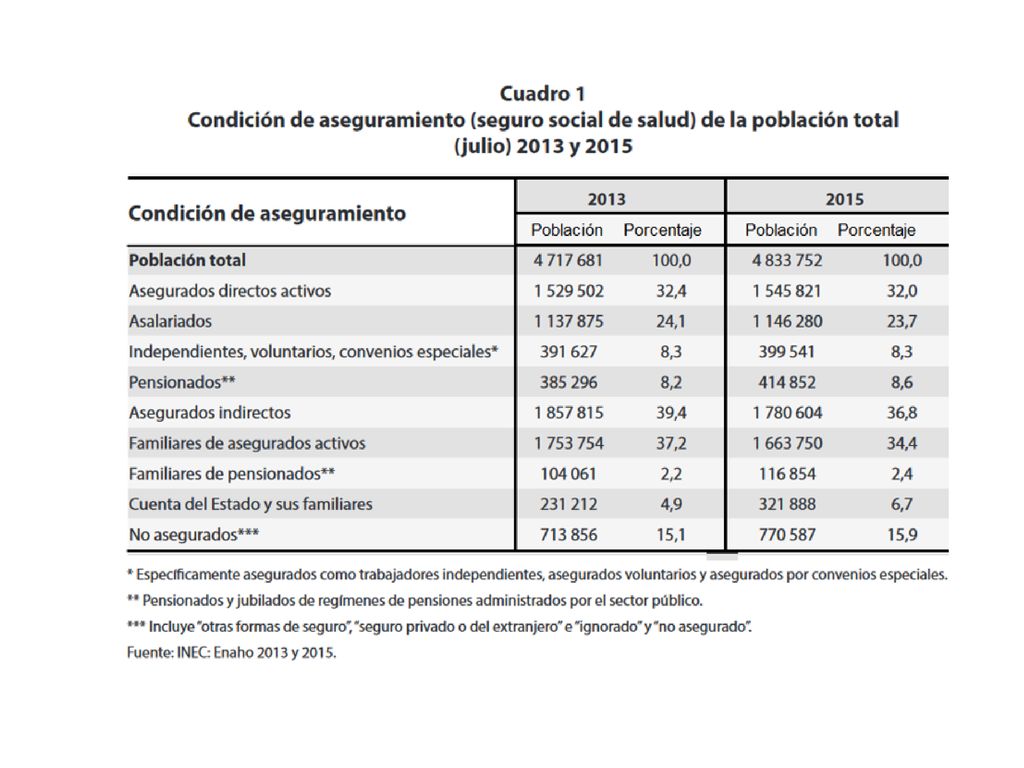 Cuadro 1
Condición de aseguramiento (seguro social de salud) de la población total (julio) 2013 y 2015

| Condición de aseguramiento | 2013 Población | 2013 Porcentaje | 2015 Población | 2015 Porcentaje |
|---|---|---|---|---|
| Población total | 4 717 681 | 100,0 | 4 833 752 | 100,0 |
| Asegurados directos activos | 1 529 502 | 32,4 | 1 545 821 | 32,0 |
| Asalariados | 1 137 875 | 24,1 | 1 146 280 | 23,7 |
| Independientes, voluntarios, convenios especiales* | 391 627 | 8,3 | 399 541 | 8,3 |
| Pensionados** | 385 296 | 8,2 | 414 852 | 8,6 |
| Asegurados indirectos | 1 857 815 | 39,4 | 1 780 604 | 36,8 |
| Familiares de asegurados activos | 1 753 754 | 37,2 | 1 663 750 | 34,4 |
| Familiares de pensionados** | 104 061 | 2,2 | 116 854 | 2,4 |
| Cuenta del Estado y sus familiares | 231 212 | 4,9 | 321 888 | 6,7 |
| No asegurados*** | 713 856 | 15,1 | 770 587 | 15,9 |

* Específicamente asegurados como trabajadores independientes, asegurados voluntarios y asegurados por convenios especiales.
** Pensionados y jubilados de regímenes de pensiones administrados por el sector público.
*** Incluye "otras formas de seguro", "seguro privado o del extranjero" e "ignorado" y "no asegurado".
Fuente: INEC: Enaho 2013 y 2015.